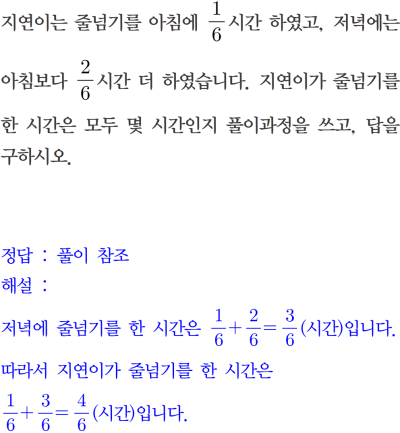 지연이는 줄넘기를 아침에 $\frac{1}{6}$시간 하였고, 저녁에는 아침보다 $\frac{2}{6}$시간 더 하였습니다. 지연이가 줄넘기를 한 시간은 모두 몇 시간인지 풀이과정을 쓰고, 답을 구하시오.

정답 : 풀이 참조
해설 :
저녁에 줄넘기를 한 시간은 $\frac{1}{6}+\frac{2}{6}=\frac{3}{6}$(시간)입니다.
따라서 지연이가 줄넘기를 한 시간은
$\frac{1}{6}+\frac{3}{6}=\frac{4}{6}$(시간)입니다.